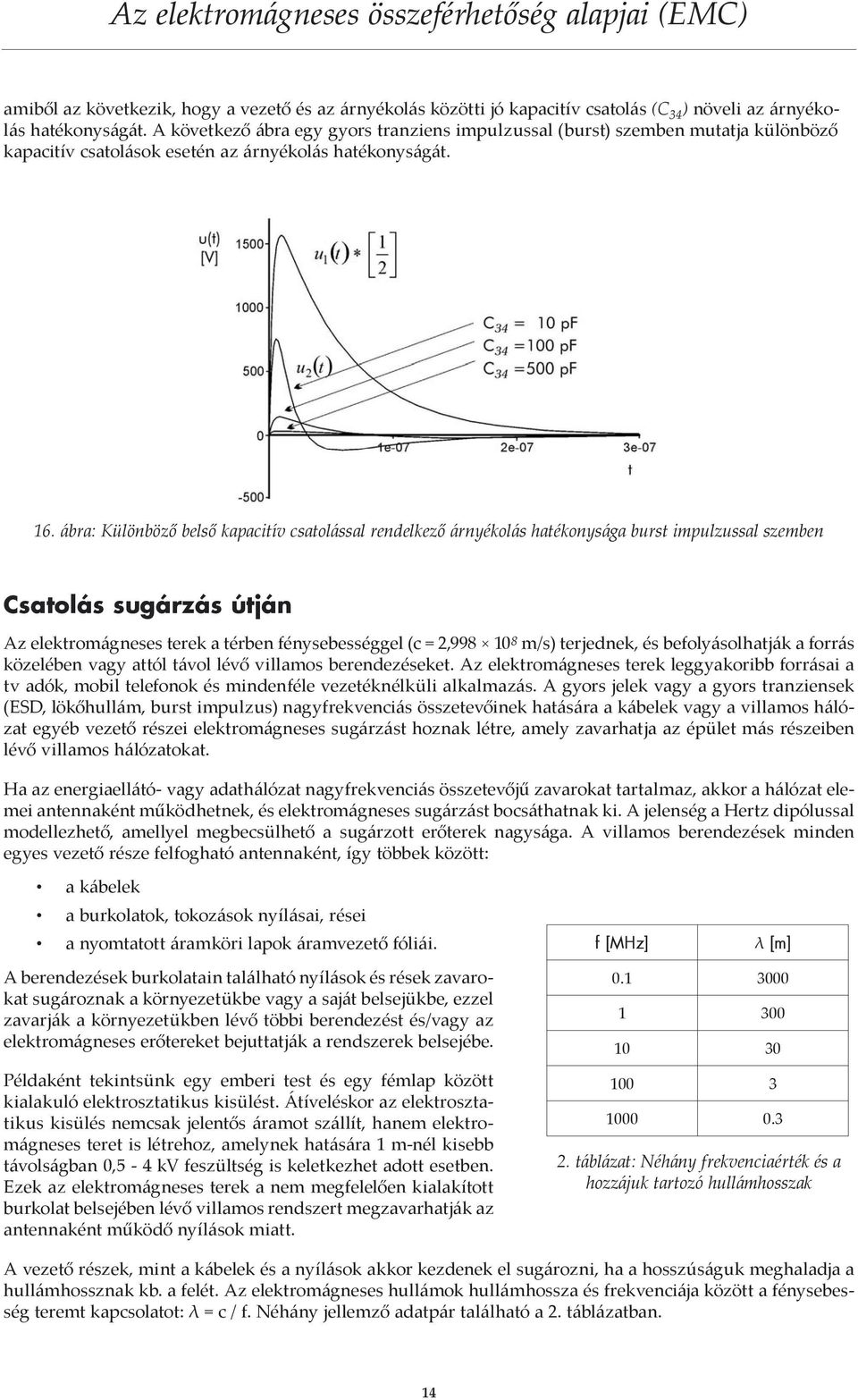 Az elektromágneses összeférhetőség alapjai (EMC)

amiből az következik, hogy a vezető és az árnyékolás közötti jó kapacitív csatolás ($C_{34}$) növeli az árnyékolás hatékonyságát. A következő ábra egy gyors tranziens impulzussal (burst) szemben mutatja különböző kapacitív csatolások esetén az árnyékolás hatékonyságát.

u(t) [V]
1500
1000
500
0
-500
$u_1(t) * \left[\frac{1}{2}\right]$
$u_2(t)$
$C_{34}$ = 10 pF
$C_{34}$ =100 pF
$C_{34}$ =500 pF
1e-07
2e-07
3e-07
t

16. ábra: Különböző belső kapacitív csatolással rendelkező árnyékolás hatékonysága burst impulzussal szemben

Csatolás sugárzás útján

Az elektromágneses terek a térben fénysebességgel (c = 2,998 × $10^8$ m/s) terjednek, és befolyásolhatják a forrás közelében vagy attól távol lévő villamos berendezéseket. Az elektromágneses terek leggyakoribb forrásai a tv adók, mobil telefonok és mindenféle vezetéknélküli alkalmazás. A gyors jelek vagy a gyors tranziensek (ESD, lökőhullám, burst impulzus) nagyfrekvenciás összetevőinek hatására a kábelek vagy a villamos hálózat egyéb vezető részei elektromágneses sugárzást hoznak létre, amely zavarhatja az épület más részeiben lévő villamos hálózatokat.

Ha az energiaellátó- vagy adathálózat nagyfrekvenciás összetevőjű zavarokat tartalmaz, akkor a hálózat elemei antennaként működhetnek, és elektromágneses sugárzást bocsáthatnak ki. A jelenség a Hertz dipólussal modellezhető, amellyel megbecsülhető a sugárzott erőterek nagysága. A villamos berendezések minden egyes vezető része felfogható antennaként, így többek között:

• a kábelek
• a burkolatok, tokozások nyílásai, rései
• a nyomtatott áramköri lapok áramvezető fóliái.

A berendezések burkolatain található nyílások és rések zavarokat sugároznak a környezetükbe vagy a saját belsejükbe, ezzel zavarják a környezetükben lévő többi berendezést és/vagy az elektromágneses erőtereket bejuttatják a rendszerek belsejébe.

Példaként tekintsünk egy emberi test és egy fémlap között kialakuló elektrosztatikus kisülést. Átíveléskor az elektrosztatikus kisülés nemcsak jelentős áramot szállít, hanem elektromágneses teret is létrehoz, amelynek hatására 1 m-nél kisebb távolságban 0,5 - 4 kV feszültség is keletkezhet adott esetben. Ezek az elektromágneses terek a nem megfelelően kialakított burkolat belsejében lévő villamos rendszert megzavarhatják az antennaként működő nyílások miatt.

| f [MHz] | λ [m] |
|---|---|
| 0.1 | 3000 |
| 1 | 300 |
| 10 | 30 |
| 100 | 3 |
| 1000 | 0.3 |

2. táblázat: Néhány frekvenciaérték és a hozzájuk tartozó hullámhosszak

A vezető részek, mint a kábelek és a nyílások akkor kezdenek el sugározni, ha a hosszúságuk meghaladja a hullámhossznak kb. a felét. Az elektromágneses hullámok hullámhossza és frekvenciája között a fénysebesség teremt kapcsolatot: λ = c / f. Néhány jellemző adatpár található a 2. táblázatban.

14